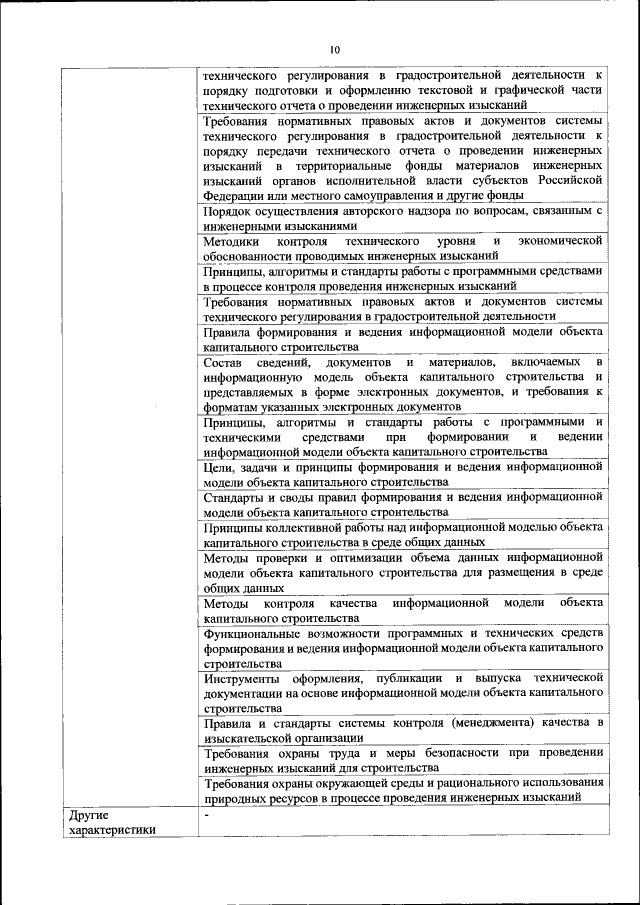 10

| | |
|---|---|
| | технического регулирования в градостроительной деятельности к порядку подготовки и оформлению текстовой и графической части технического отчета о проведении инженерных изысканий |
| | Требования нормативных правовых актов и документов системы технического регулирования в градостроительной деятельности к порядку передачи технического отчета о проведении инженерных изысканий в территориальные фонды материалов инженерных изысканий органов исполнительной власти субъектов Российской Федерации или местного самоуправления и другие фонды |
| | Порядок осуществления авторского надзора по вопросам, связанным с инженерными изысканиями |
| | Методики контроля технического уровня и экономической обоснованности проводимых инженерных изысканий |
| | Принципы, алгоритмы и стандарты работы с программными средствами в процессе контроля проведения инженерных изысканий |
| | Требования нормативных правовых актов и документов системы технического регулирования в градостроительной деятельности |
| | Правила формирования и ведения информационной модели объекта капитального строительства |
| | Состав сведений, документов и материалов, включаемых в информационную модель объекта капитального строительства и представляемых в форме электронных документов, и требования к форматам указанных электронных документов |
| | Принципы, алгоритмы и стандарты работы с программными и техническими средствами при формировании и ведении информационной модели объекта капитального строительства |
| | Цели, задачи и принципы формирования и ведения информационной модели объекта капитального строительства |
| | Стандарты и своды правил формирования и ведения информационной модели объекта капитального строительства |
| | Принципы коллективной работы над информационной моделью объекта капитального строительства в среде общих данных |
| | Методы проверки и оптимизации объема данных информационной модели объекта капитального строительства для размещения в среде общих данных |
| | Методы контроля качества информационной модели объекта капитального строительства |
| | Функциональные возможности программных и технических средств формирования и ведения информационной модели объекта капитального строительства |
| | Инструменты оформления, публикации и выпуска технической документации на основе информационной модели объекта капитального строительства |
| | Правила и стандарты системы контроля (менеджмента) качества в изыскательской организации |
| | Требования охраны труда и меры безопасности при проведении инженерных изысканий для строительства |
| | Требования охраны окружающей среды и рационального использования природных ресурсов в процессе проведения инженерных изысканий |
| Другие характеристики | - |